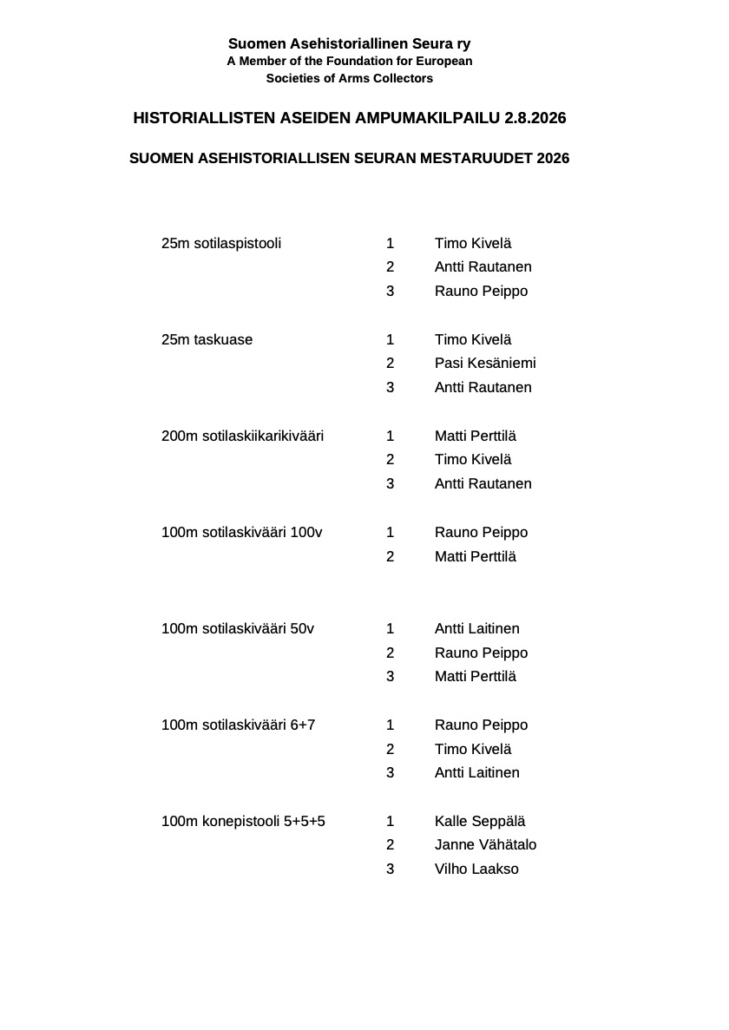 Suomen Asehistoriallinen Seura ry
A Member of the Foundation for European Societies of Arms Collectors

HISTORIALLISTEN ASEIDEN AMPUMAKILPAILU 2.8.2026

SUOMEN ASEHISTORIALLISEN SEURAN MESTARUUDET 2026

| | | |
|---|---|---|
| 25m sotilaspistooli | 1 | Timo Kivelä |
| | 2 | Antti Rautanen |
| | 3 | Rauno Peippo |
| 25m taskuase | 1 | Timo Kivelä |
| | 2 | Pasi Kesäniemi |
| | 3 | Antti Rautanen |
| 200m sotilaskiikarikivääri | 1 | Matti Perttilä |
| | 2 | Timo Kivelä |
| | 3 | Antti Rautanen |
| 100m sotilaskivääri 100v | 1 | Rauno Peippo |
| | 2 | Matti Perttilä |
| 100m sotilaskivääri 50v | 1 | Antti Laitinen |
| | 2 | Rauno Peippo |
| | 3 | Matti Perttilä |
| 100m sotilaskivääri 6+7 | 1 | Rauno Peippo |
| | 2 | Timo Kivelä |
| | 3 | Antti Laitinen |
| 100m konepistooli 5+5+5 | 1 | Kalle Seppälä |
| | 2 | Janne Vähätalo |
| | 3 | Vilho Laakso |